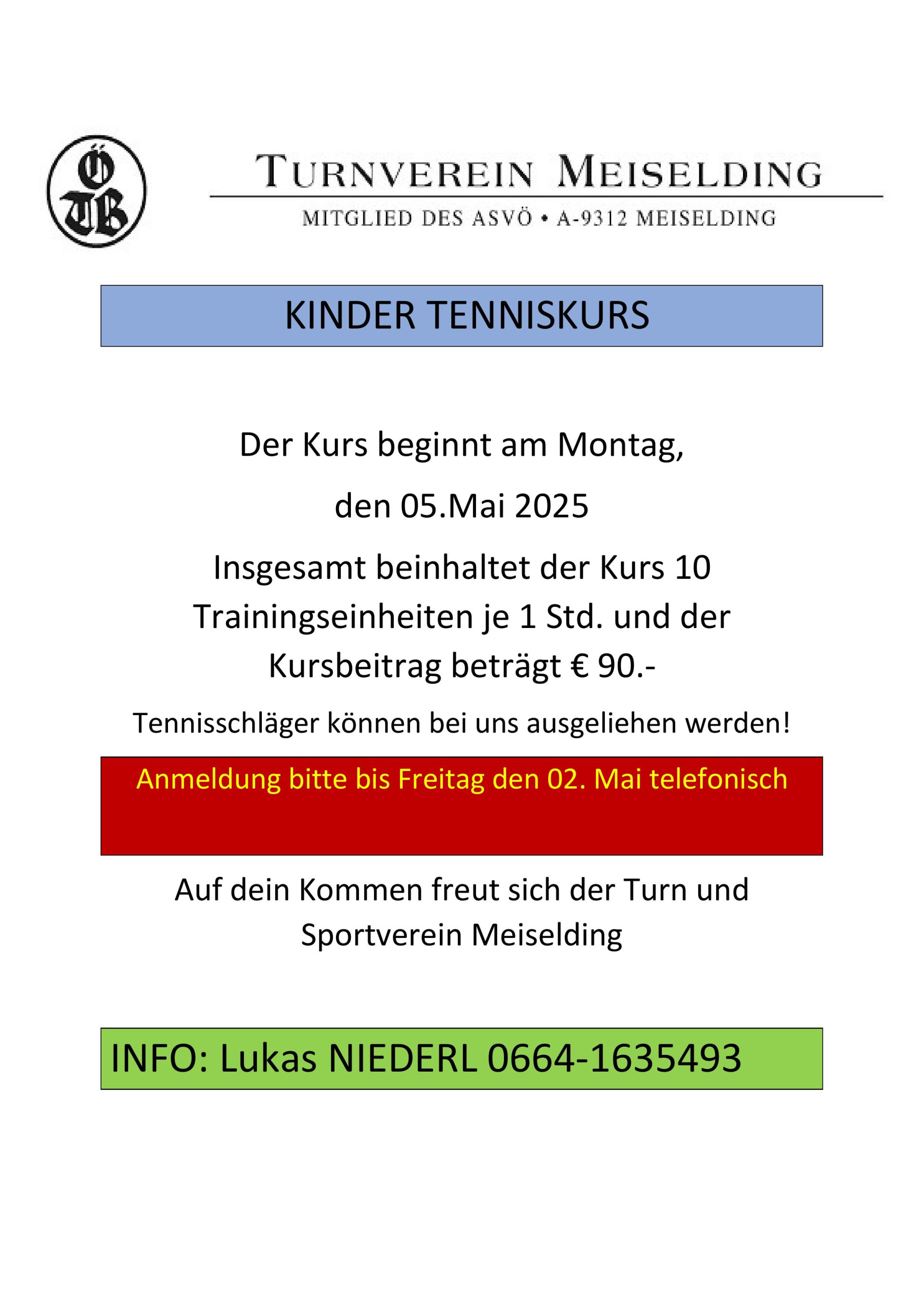 ÖTB

TURNVEREIN MEISELDING

MITGLIED DES ASVÖ • A-9312 MEISELDING

KINDER TENNISKURS

Der Kurs beginnt am Montag,

den 05.Mai 2025

Insgesamt beinhaltet der Kurs 10 Trainingseinheiten je 1 Std. und der Kursbeitrag beträgt € 90.-

Tennisschläger können bei uns ausgeliehen werden!

Anmeldung bitte bis Freitag den 02. Mai telefonisch

Auf dein Kommen freut sich der Turn und Sportverein Meiselding

INFO: Lukas NIEDERL 0664-1635493